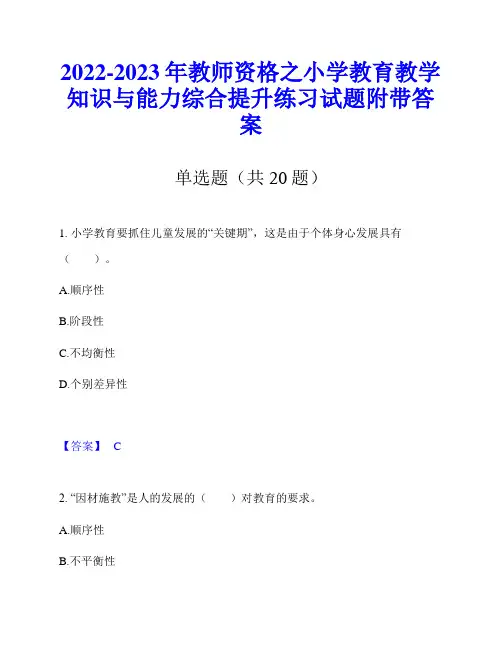 2022-2023 年教师资格之小学教育教学知识与能力综合提升练习试题附带答案

单选题（共 20 题）

1. 小学教育要抓住儿童发展的“关键期”，这是由于个体身心发展具有（　　）。

A.顺序性

B.阶段性

C.不均衡性

D.个别差异性

【答案】 C

2. “因材施教”是人的发展的（　　）对教育的要求。

A.顺序性

B.不平衡性